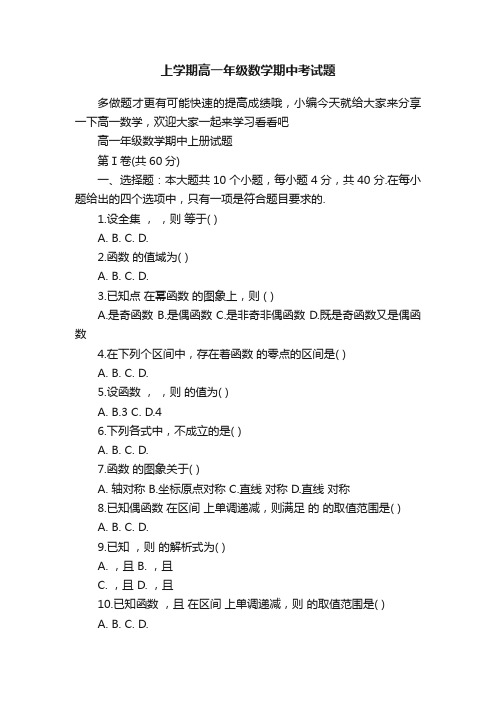 上学期高一年级数学期中考试题

多做题才更有可能快速的提高成绩哦，小编今天就给大家来分享一下高一数学，欢迎大家一起来学习看看吧

高一年级数学期中上册试题

第 I 卷(共 60 分)

一、选择题：本大题共 10 个小题，每小题 4 分，共 40 分.在每小题给出的四个选项中，只有一项是符合题目要求的.

1.设全集 ， ，则 等于( )

A. B. C. D.

2.函数 的值域为( )

A. B. C. D.

3.已知点 在幂函数 的图象上，则 ( )

A.是奇函数 B.是偶函数 C.是非奇非偶函数 D.既是奇函数又是偶函数

4.在下列个区间中，存在着函数 的零点的区间是( )

A. B. C. D.

5.设函数 ， ，则 的值为( )

A. B.3 C. D.4

6.下列各式中，不成立的是( )

A. B. C. D.

7.函数 的图象关于( )

A. 轴对称 B.坐标原点对称 C.直线 对称 D.直线 对称

8.已知偶函数 在区间 上单调递减，则满足 的 的取值范围是( )

A. B. C. D.

9.已知 ，则 的解析式为( )

A. ，且 B. ，且

C. ，且 D. ，且

10.已知函数 ，且 在区间 上单调递减，则 的取值范围是( )

A. B. C. D.